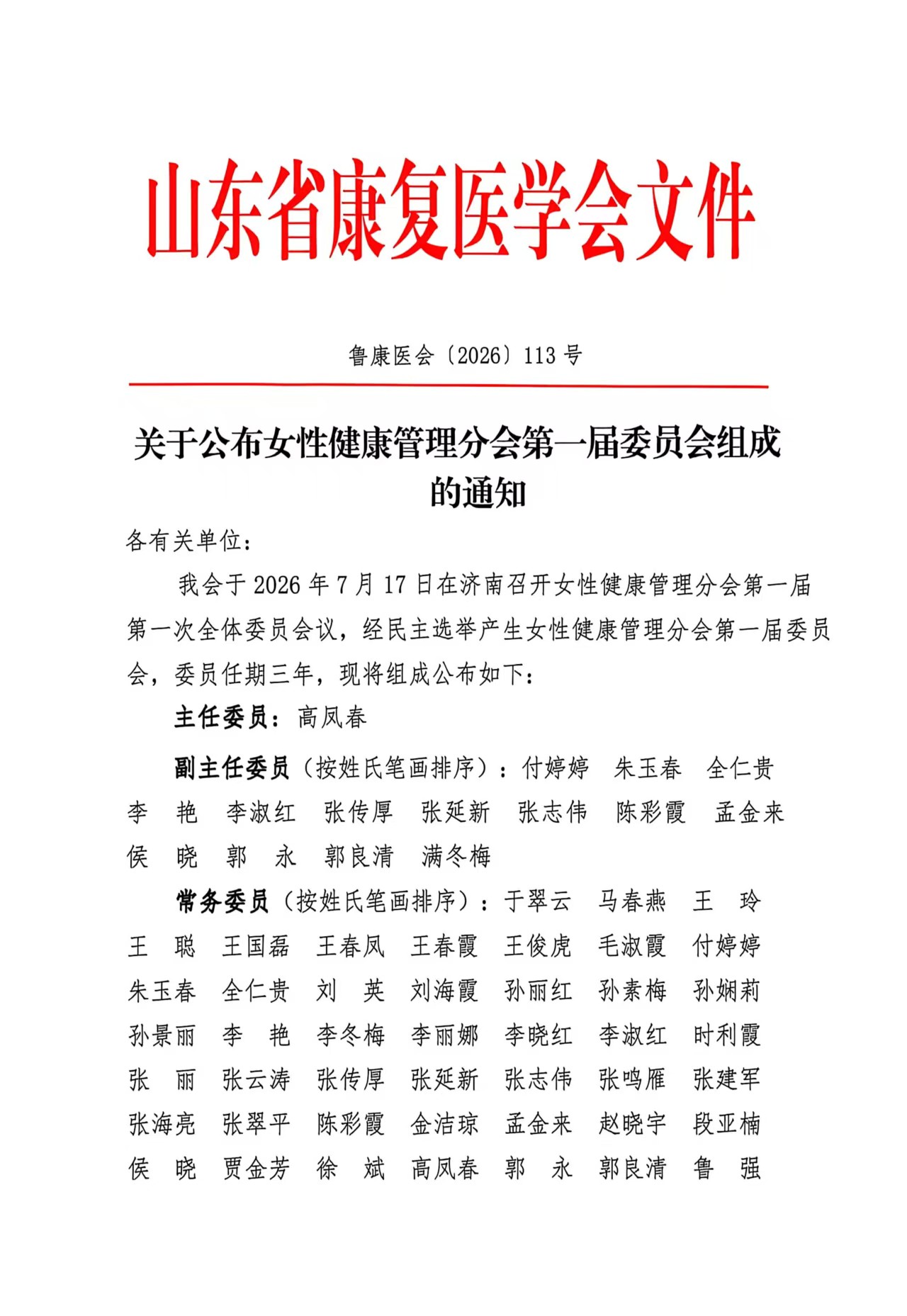 山东省康复医学会文件

鲁康医会〔2026〕113 号

关于公布女性健康管理分会第一届委员会组成的通知

各有关单位：

我会于 2026 年 7 月 17 日在济南召开女性健康管理分会第一届第一次全体委员会议，经民主选举产生女性健康管理分会第一届委员会，委员任期三年，现将组成公布如下：

主任委员：高凤春

副主任委员（按姓氏笔画排序）：付婷婷　朱玉春　全仁贵　李　艳　李淑红　张传厚　张延新　张志伟　陈彩霞　孟金来　侯　晓　郭　永　郭良清　满冬梅

常务委员（按姓氏笔画排序）：于翠云　马春燕　王　玲　王　聪　王国磊　王春凤　王春霞　王俊虎　毛淑霞　付婷婷　朱玉春　全仁贵　刘　英　刘海霞　孙丽红　孙素梅　孙娴莉　孙景丽　李　艳　李冬梅　李丽娜　李晓红　李淑红　时利霞　张　丽　张云涛　张传厚　张延新　张志伟　张鸣雁　张建军　张海亮　张翠平　陈彩霞　金洁琼　孟金来　赵晓宇　段亚楠　侯　晓　贾金芳　徐　斌　高凤春　郭　永　郭良清　鲁　强